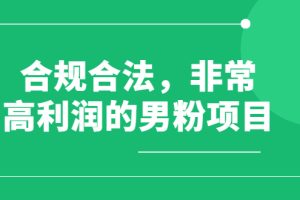 合规合法，非常高利润的男粉项目